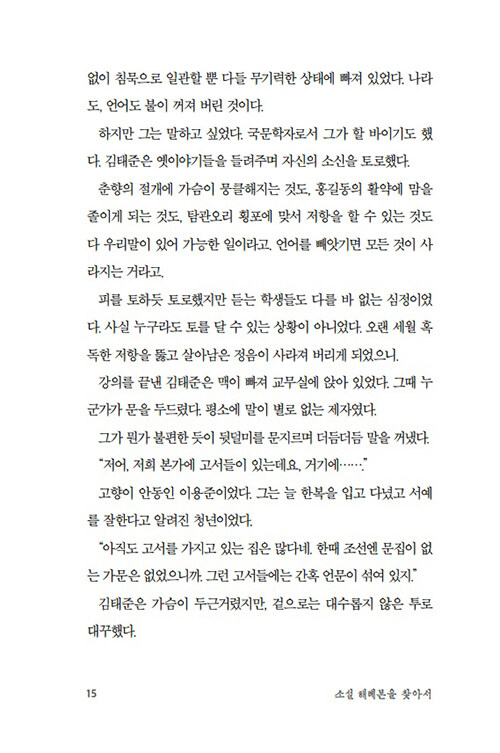 없이 침묵으로 일관할 뿐 다들 무기력한 상태에 빠져 있었다. 나라도, 언어도 불이 꺼져 버린 것이다.

하지만 그는 말하고 싶었다. 국문학자로서 그가 할 바이기도 했다. 김태준은 옛이야기들을 들려주며 자신의 소신을 토로했다.

춘향의 절개에 가슴이 뭉클해지는 것도, 홍길동의 활약에 맘을 졸이게 되는 것도, 탐관오리 횡포에 맞서 저항을 할 수 있는 것도 다 우리말이 있어 가능한 일이라고. 언어를 빼앗기면 모든 것이 사라지는 거라고.

피를 토하듯 토로했지만 듣는 학생들도 다를 바 없는 심정이었다. 사실 누구라도 토를 달 수 있는 상황이 아니었다. 오랜 세월 혹독한 저항을 뚫고 살아남은 정음이 사라져 버리게 되었으니.

강의를 끝낸 김태준은 맥이 빠져 교무실에 앉아 있었다. 그때 누군가가 문을 두드렸다. 평소에 말이 별로 없는 제자였다.

그가 뭔가 불편한 듯이 뒷덜미를 문지르며 더듬더듬 말을 꺼냈다.

"저어, 저희 본가에 고서들이 있는데요, 거기에……."

고향이 안동인 이용준이었다. 그는 늘 한복을 입고 다녔고 서예를 잘한다고 알려진 청년이었다.

"아직도 고서를 가지고 있는 집은 많다네. 한때 조선엔 문집이 없는 가문은 없었으니까. 그런 고서들에는 간혹 언문이 섞여 있지."

김태준은 가슴이 두근거렸지만, 겉으로는 대수롭지 않은 투로 대꾸했다.

15 소설 해례본을 찾아서